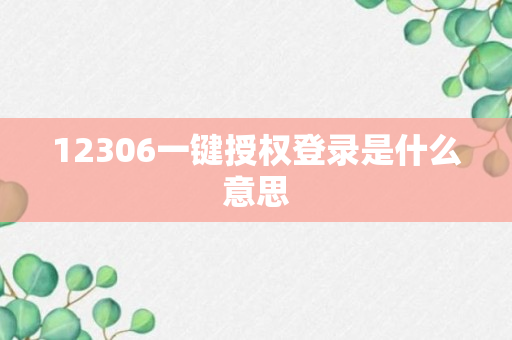 12306一键授权登录是什么意思